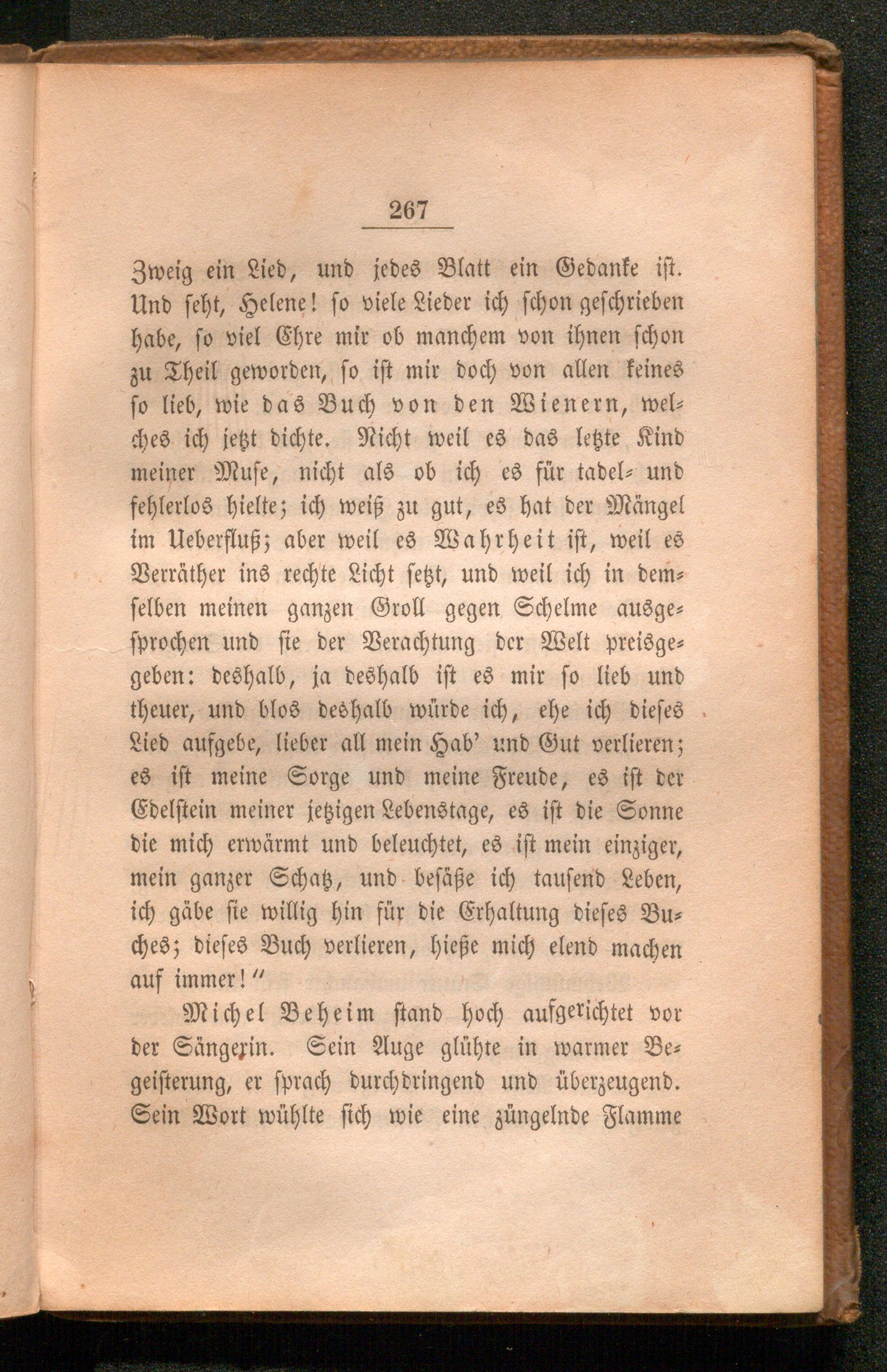 267

Zweig ein Lied, und jedes Blatt ein Gedanke ist. Und seht, Helene! so viele Lieder ich schon geschrieben habe, so viel Ehre mir ob manchem von ihnen schon zu Theil geworden, so ist mir doch von allen keines so lieb, wie das Buch von den Wienern, welches ich jetzt dichte. Nicht weil es das letzte Kind meiner Muse, nicht als ob ich es für tadel- und fehlerlos hielte; ich weiß zu gut, es hat der Mängel im Ueberfluß; aber weil es Wahrheit ist, weil es Verräther ins rechte Licht setzt, und weil ich in demselben meinen ganzen Groll gegen Schelme ausgesprochen und sie der Verachtung der Welt preisgegeben: deshalb, ja deshalb ist es mir so lieb und theuer, und blos deshalb würde ich, ehe ich dieses Lied aufgebe, lieber all mein Hab' und Gut verlieren; es ist meine Sorge und meine Freude, es ist der Edelstein meiner jetzigen Lebenstage, es ist die Sonne die mich erwärmt und beleuchtet, es ist mein einziger, mein ganzer Schatz, und besäße ich tausend Leben, ich gäbe sie willig hin für die Erhaltung dieses Buches; dieses Buch verlieren, hieße mich elend machen auf immer!"

Michel Beheim stand hoch aufgerichtet vor der Sängerin. Sein Auge glühte in warmer Begeisterung, er sprach durchdringend und überzeugend. Sein Wort wühlte sich wie eine züngelnde Flamme